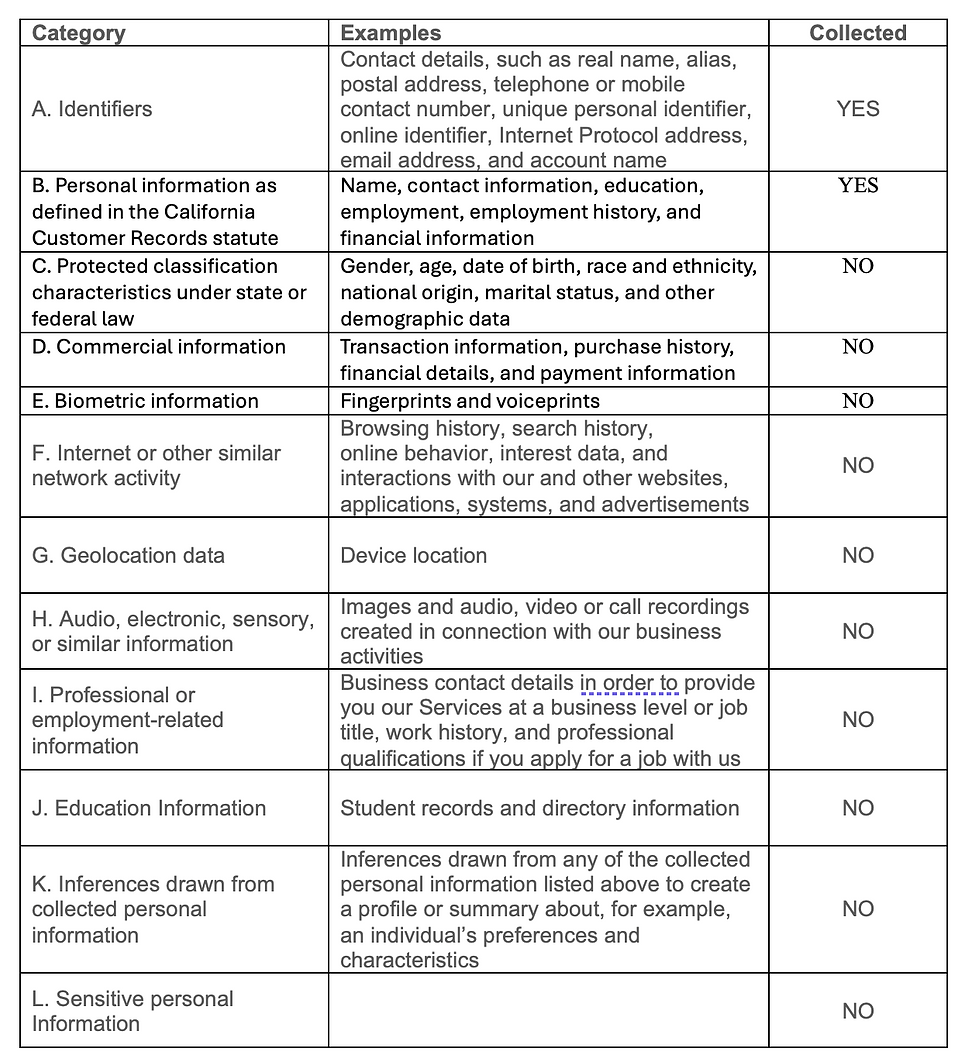 | Category | Examples | Collected |
|---|---|---|
| A. Identifiers | Contact details, such as real name, alias, postal address, telephone or mobile contact number, unique personal identifier, online identifier, Internet Protocol address, email address, and account name | YES |
| B. Personal information as defined in the California Customer Records statute | Name, contact information, education, employment, employment history, and financial information | YES |
| C. Protected classification characteristics under state or federal law | Gender, age, date of birth, race and ethnicity, national origin, marital status, and other demographic data | NO |
| D. Commercial information | Transaction information, purchase history, financial details, and payment information | NO |
| E. Biometric information | Fingerprints and voiceprints | NO |
| F. Internet or other similar network activity | Browsing history, search history, online behavior, interest data, and interactions with our and other websites, applications, systems, and advertisements | NO |
| G. Geolocation data | Device location | NO |
| H. Audio, electronic, sensory, or similar information | Images and audio, video or call recordings created in connection with our business activities | NO |
| I. Professional or employment-related information | Business contact details in order to provide you our Services at a business level or job title, work history, and professional qualifications if you apply for a job with us | NO |
| J. Education Information | Student records and directory information | NO |
| K. Inferences drawn from collected personal information | Inferences drawn from any of the collected personal information listed above to create a profile or summary about, for example, an individual's preferences and characteristics | NO |
| L. Sensitive personal Information | | NO |